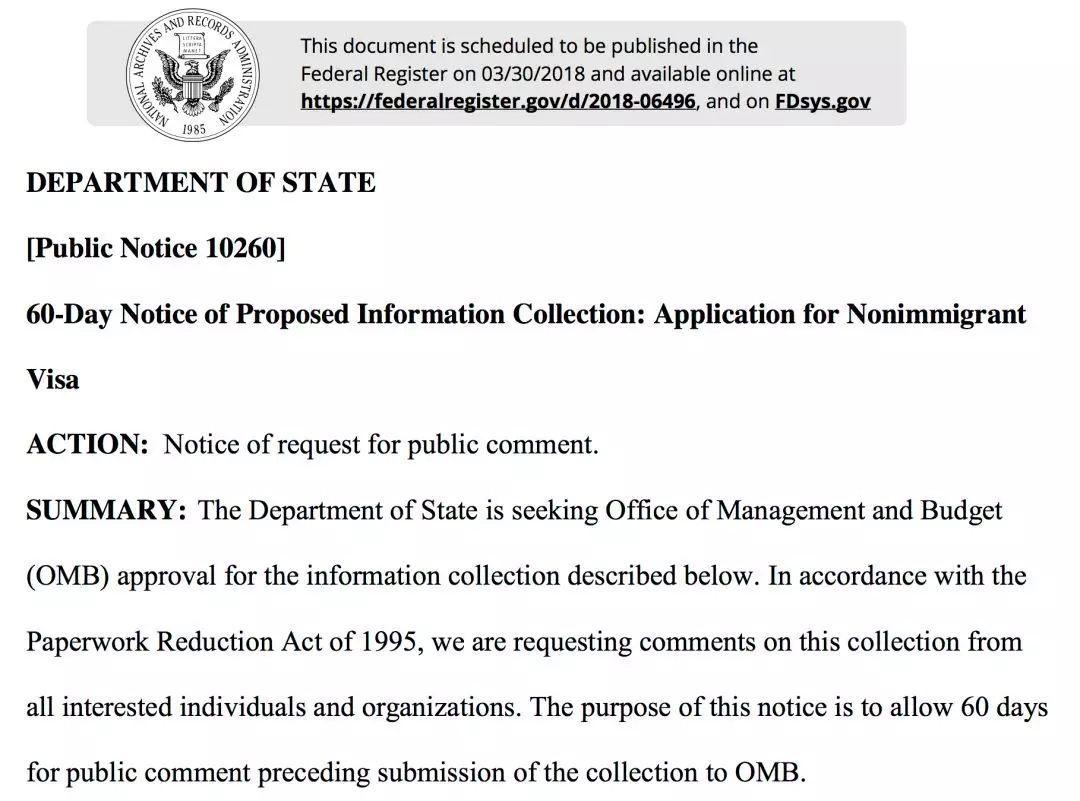 NATIONAL ARCHIVES AND RECORDS ADMINISTRATION
LITTERA SCRIPTA MANET
1985

This document is scheduled to be published in the Federal Register on 03/30/2018 and available online at https://federalregister.gov/d/2018-06496, and on FDsys.gov

DEPARTMENT OF STATE

[Public Notice 10260]

60-Day Notice of Proposed Information Collection: Application for Nonimmigrant Visa

ACTION: Notice of request for public comment.

SUMMARY: The Department of State is seeking Office of Management and Budget (OMB) approval for the information collection described below. In accordance with the Paperwork Reduction Act of 1995, we are requesting comments on this collection from all interested individuals and organizations. The purpose of this notice is to allow 60 days for public comment preceding submission of the collection to OMB.